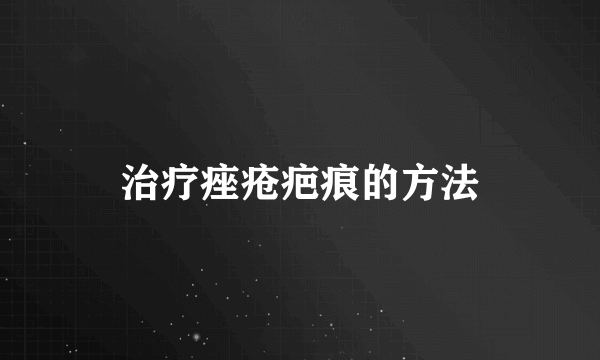 治疗痤疮疤痕的方法